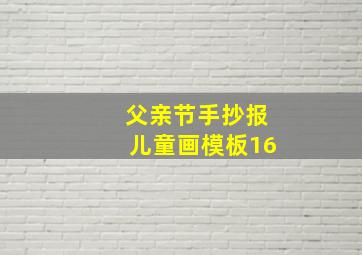 父亲节手抄报
儿童画模板16